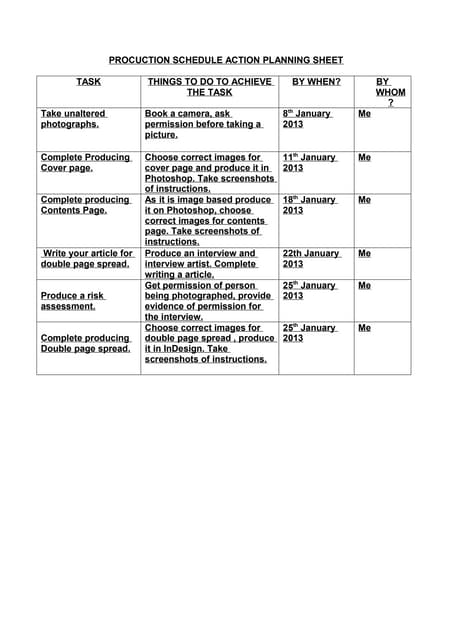 PROCUCTION SCHEDULE ACTION PLANNING SHEET

| TASK | THINGS TO DO TO ACHIEVE THE TASK | BY WHEN? | BY WHOM ? |
|---|---|---|---|
| Take unaltered photographs. | Book a camera, ask permission before taking a picture. | 8th January 2013 | Me |
| Complete Producing Cover page. | Choose correct images for cover page and produce it in Photoshop. Take screenshots of instructions. | 11th January 2013 | Me |
| Complete producing Contents Page. | As it is image based produce it on Photoshop, choose correct images for contents page. Take screenshots of instructions. | 18th January 2013 | Me |
| Write your article for double page spread. | Produce an interview and interview artist. Complete writing a article. | 22th January 2013 | Me |
| Produce a risk assessment. | Get permission of person being photographed, provide evidence of permission for the interview. | 25th January 2013 | Me |
| Complete producing Double page spread. | Choose correct images for double page spread , produce it in InDesign. Take screenshots of instructions. | 25th January 2013 | Me |